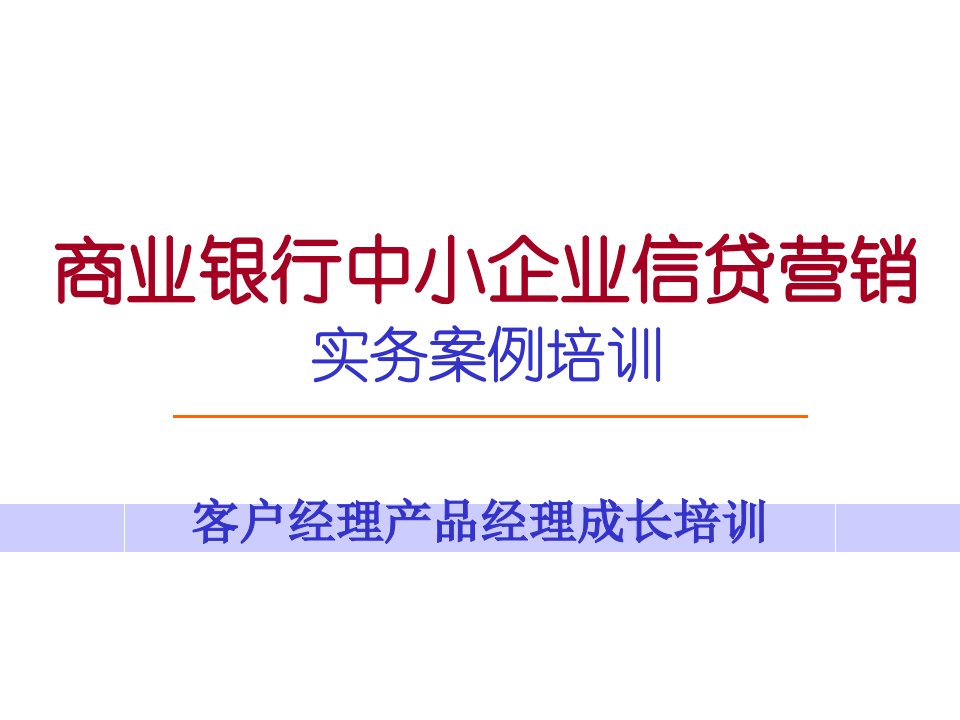 商业银行中小企业信贷营销
实务案例培训

客户经理产品经理成长培训